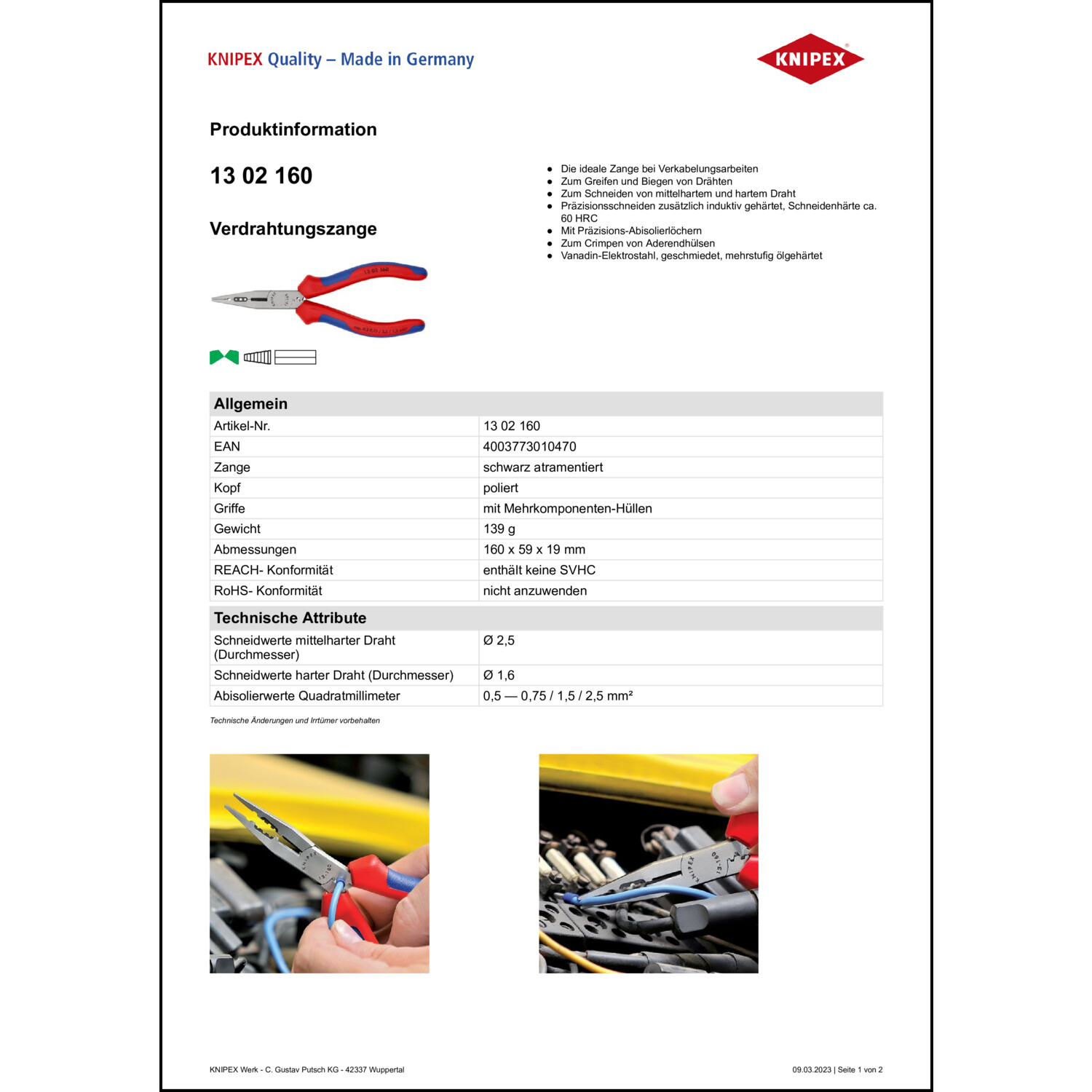 KNIPEX Quality – Made in Germany

KNIPEX

Produktinformation

13 02 160

Verdrahtungszange

- Die ideale Zange bei Verkabelungsarbeiten
- Zum Greifen und Biegen von Drähten
- Zum Schneiden von mittelhartem und hartem Draht
- Präzisionsschneiden zusätzlich induktiv gehärtet, Schneidenhärte ca. 60 HRC
- Mit Präzisions-Abisolierlöchern
- Zum Crimpen von Aderendhülsen
- Vanadin-Elektrostahl, geschmiedet, mehrstufig ölgehärtet

| Allgemein | |
|---|---|
| Artikel-Nr. | 13 02 160 |
| EAN | 4003773010470 |
| Zange | schwarz atramentiert |
| Kopf | poliert |
| Griffe | mit Mehrkomponenten-Hüllen |
| Gewicht | 139 g |
| Abmessungen | 160 x 59 x 19 mm |
| REACH- Konformität | enthält keine SVHC |
| RoHS- Konformität | nicht anzuwenden |

| Technische Attribute | |
|---|---|
| Schneidwerte mittelharter Draht (Durchmesser) | Ø 2,5 |
| Schneidwerte harter Draht (Durchmesser) | Ø 1,6 |
| Abisolierwerte Quadratmillimeter | 0,5 — 0,75 / 1,5 / 2,5 mm² |

Technische Änderungen und Irrtümer vorbehalten

KNIPEX Werk - C. Gustav Putsch KG - 42337 Wuppertal

09.03.2023 | Seite 1 von 2